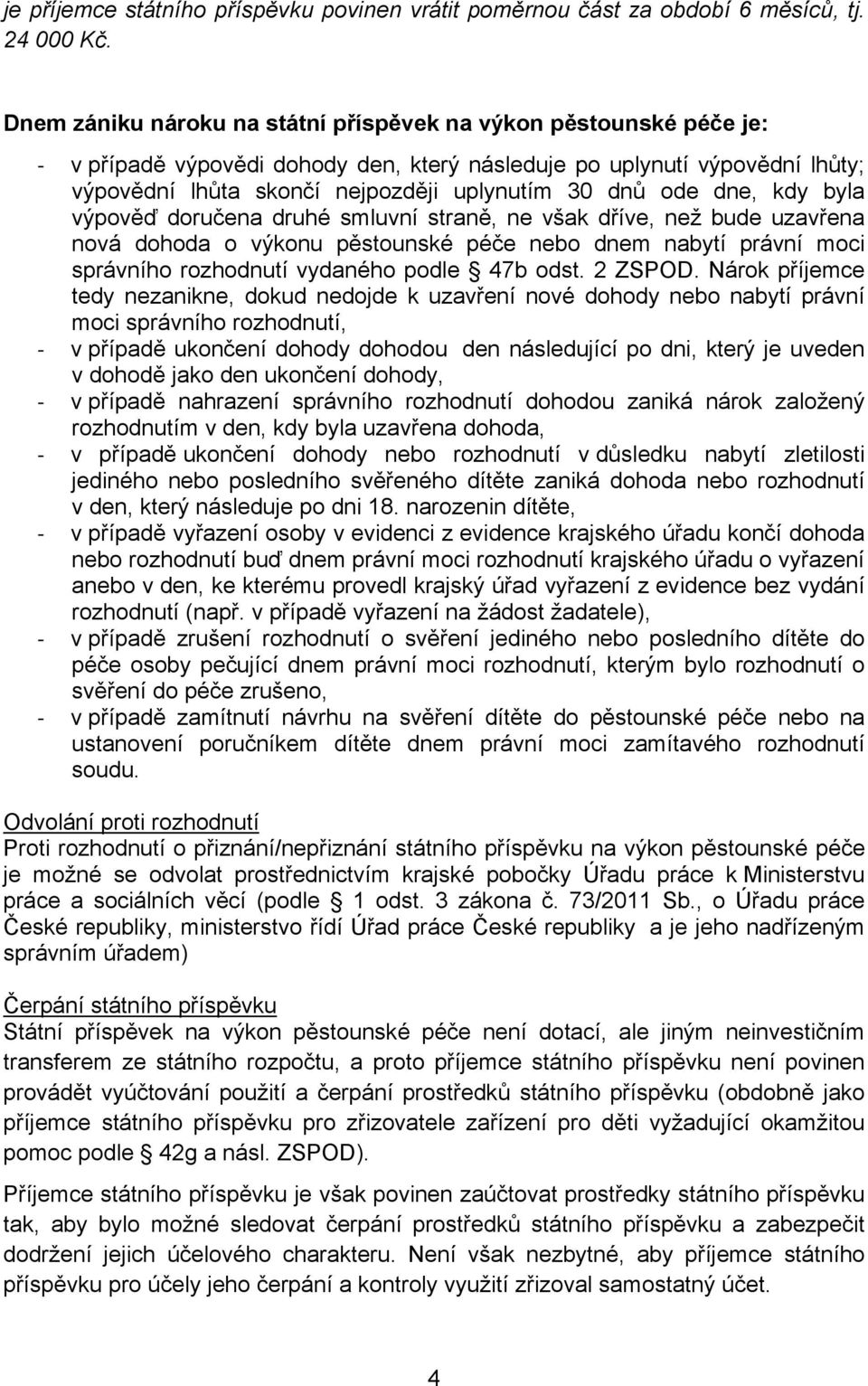 je příjemce státního příspěvku povinen vrátit poměrnou část za období 6 měsíců, tj. 24 000 Kč.

Dnem zániku nároku na státní příspěvek na výkon pěstounské péče je:

- v případě výpovědi dohody den, který následuje po uplynutí výpovědní lhůty; výpovědní lhůta skončí nejpozději uplynutím 30 dnů ode dne, kdy byla výpověď doručena druhé smluvní straně, ne však dříve, než bude uzavřena nová dohoda o výkonu pěstounské péče nebo dnem nabytí právní moci správního rozhodnutí vydaného podle § 47b odst. 2 ZSPOD. Nárok příjemce tedy nezanikne, dokud nedojde k uzavření nové dohody nebo nabytí právní moci správního rozhodnutí,
- v případě ukončení dohody dohodou den následující po dni, který je uveden v dohodě jako den ukončení dohody,
- v případě nahrazení správního rozhodnutí dohodou zaniká nárok založený rozhodnutím v den, kdy byla uzavřena dohoda,
- v případě ukončení dohody nebo rozhodnutí v důsledku nabytí zletilosti jediného nebo posledního svěřeného dítěte zaniká dohoda nebo rozhodnutí v den, který následuje po dni 18. narozenin dítěte,
- v případě vyřazení osoby v evidenci z evidence krajského úřadu končí dohoda nebo rozhodnutí buď dnem právní moci rozhodnutí krajského úřadu o vyřazení anebo v den, ke kterému provedl krajský úřad vyřazení z evidence bez vydání rozhodnutí (např. v případě vyřazení na žádost žadatele),
- v případě zrušení rozhodnutí o svěření jediného nebo posledního dítěte do péče osoby pečující dnem právní moci rozhodnutí, kterým bylo rozhodnutí o svěření do péče zrušeno,
- v případě zamítnutí návrhu na svěření dítěte do pěstounské péče nebo na ustanovení poručníkem dítěte dnem právní moci zamítavého rozhodnutí soudu.

Odvolání proti rozhodnutí
Proti rozhodnutí o přiznání/nepřiznání státního příspěvku na výkon pěstounské péče je možné se odvolat prostřednictvím krajské pobočky Úřadu práce k Ministerstvu práce a sociálních věcí (podle § 1 odst. 3 zákona č. 73/2011 Sb., o Úřadu práce České republiky, ministerstvo řídí Úřad práce České republiky a je jeho nadřízeným správním úřadem)

Čerpání státního příspěvku
Státní příspěvek na výkon pěstounské péče není dotací, ale jiným neinvestičním transferem ze státního rozpočtu, a proto příjemce státního příspěvku není povinen provádět vyúčtování použití a čerpání prostředků státního příspěvku (obdobně jako příjemce státního příspěvku pro zřizovatele zařízení pro děti vyžadující okamžitou pomoc podle § 42g a násl. ZSPOD).

Příjemce státního příspěvku je však povinen zaúčtovat prostředky státního příspěvku tak, aby bylo možné sledovat čerpání prostředků státního příspěvku a zabezpečit dodržení jejich účelového charakteru. Není však nezbytné, aby příjemce státního příspěvku pro účely jeho čerpání a kontroly využití zřizoval samostatný účet.

4